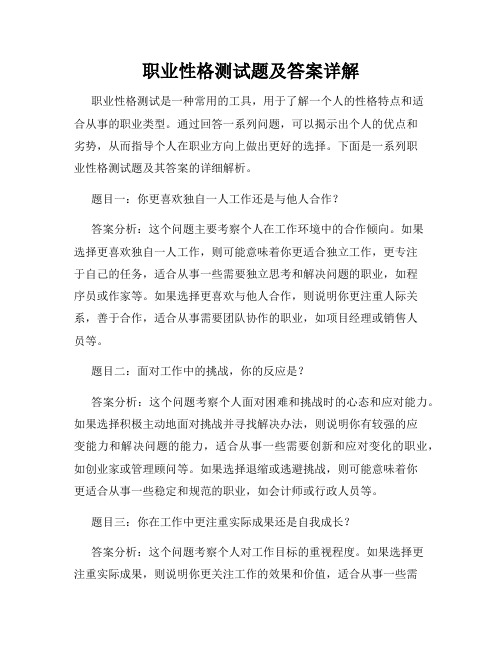 职业性格测试题及答案详解

职业性格测试是一种常用的工具，用于了解一个人的性格特点和适合从事的职业类型。通过回答一系列问题，可以揭示出个人的优点和劣势，从而指导个人在职业方向上做出更好的选择。下面是一系列职业性格测试题及其答案的详细解析。

题目一：你更喜欢独自一人工作还是与他人合作？

答案分析：这个问题主要考察个人在工作环境中的合作倾向。如果选择更喜欢独自一人工作，则可能意味着你更适合独立工作，更专注于自己的任务，适合从事一些需要独立思考和解决问题的职业，如程序员或作家等。如果选择更喜欢与他人合作，则说明你更注重人际关系，善于合作，适合从事需要团队协作的职业，如项目经理或销售人员等。

题目二：面对工作中的挑战，你的反应是？

答案分析：这个问题考察个人面对困难和挑战时的心态和应对能力。如果选择积极主动地面对挑战并寻找解决办法，则说明你有较强的应变能力和解决问题的能力，适合从事一些需要创新和应对变化的职业，如创业家或管理顾问等。如果选择退缩或逃避挑战，则可能意味着你更适合从事一些稳定和规范的职业，如会计师或行政人员等。

题目三：你在工作中更注重实际成果还是自我成长？

答案分析：这个问题考察个人对工作目标的重视程度。如果选择更注重实际成果，则说明你更关注工作的效果和价值，适合从事一些需